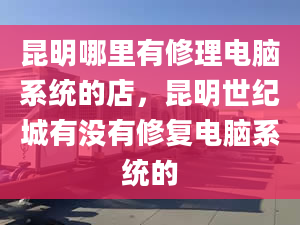 昆明哪里有修理电脑系统的店，昆明世纪城有没有修复电脑系统的